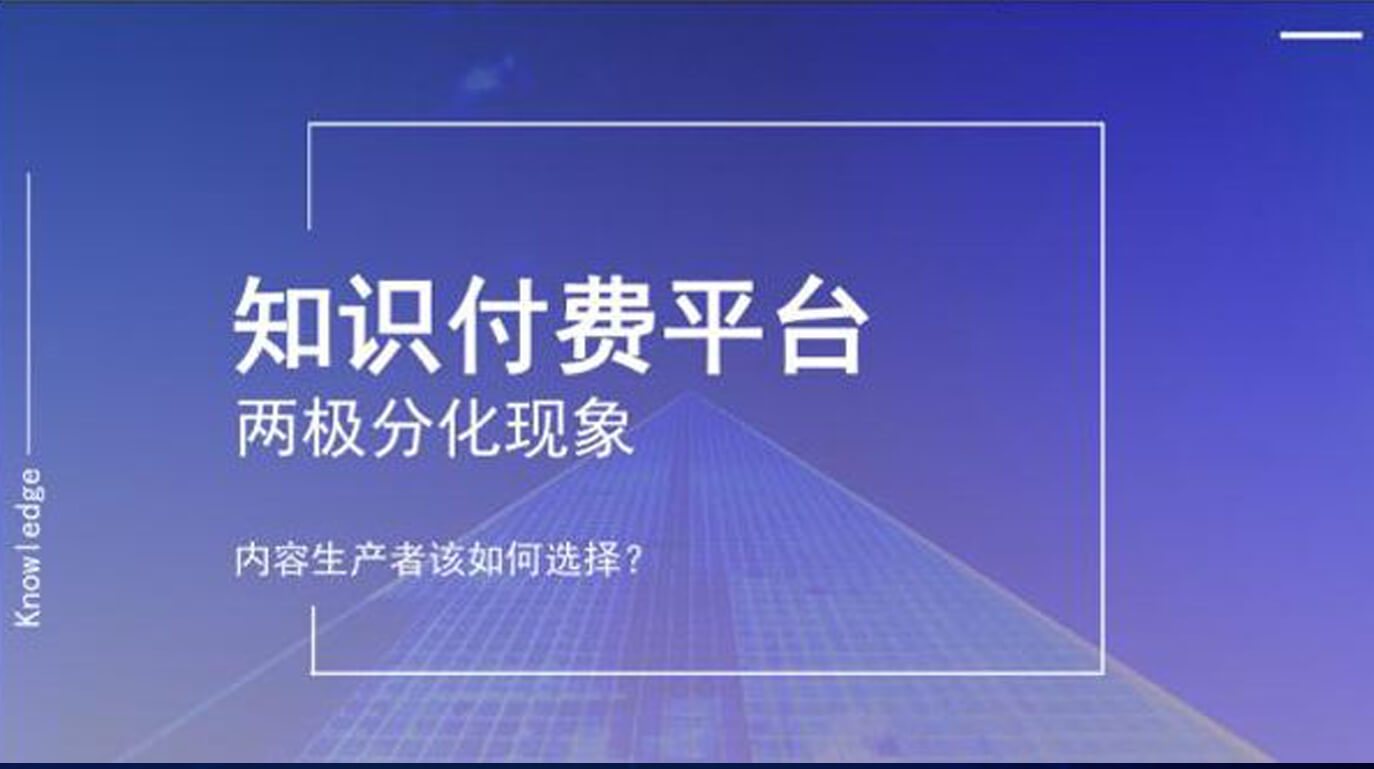 Knowledge

知识付费平台
两极分化现象

内容生产者该如何选择？